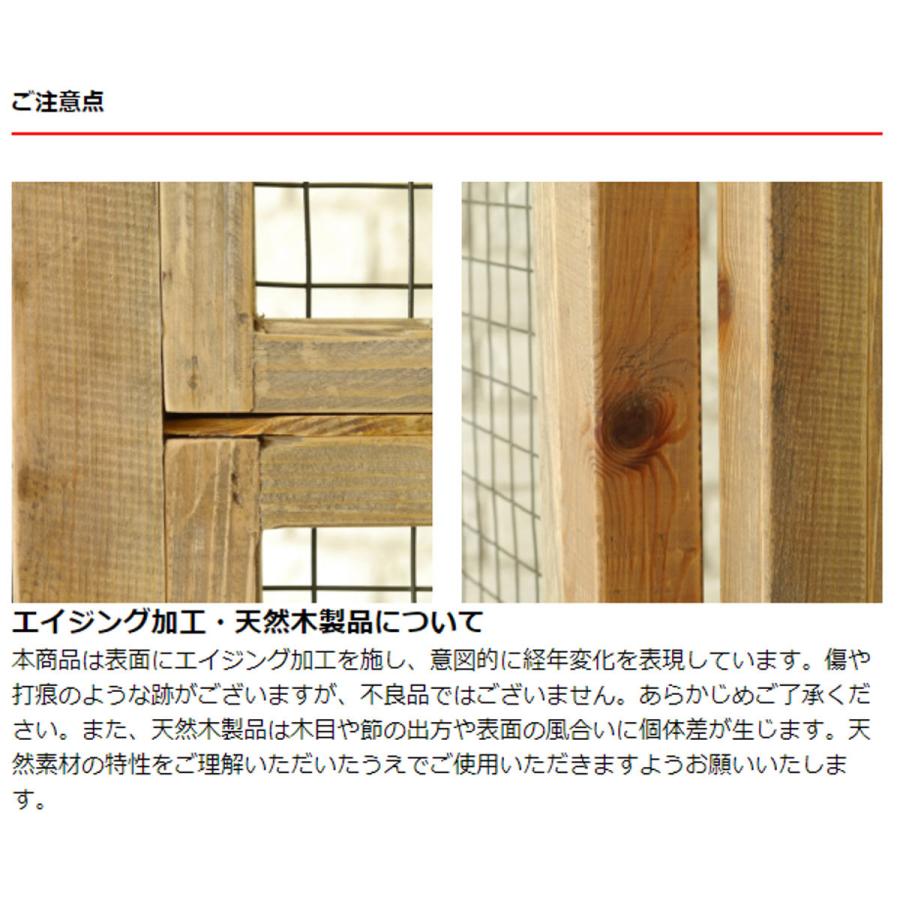 ご注意点

エイジング加工・天然木製品について

本商品は表面にエイジング加工を施し、意図的に経年変化を表現しています。傷や打痕のような跡がございますが、不良品ではございません。あらかじめご了承ください。また、天然木製品は木目や節の出方や表面の風合いに個体差が生じます。天然素材の特性をご理解いただいたうえでご使用いただきますようお願いいたします。